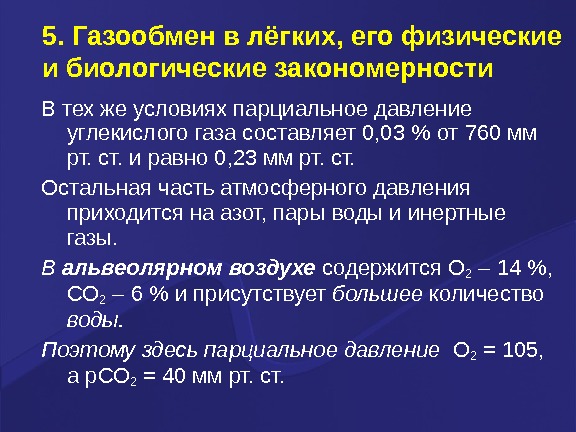 5. Газообмен в лёгких, его физические и биологические закономерности

В тех же условиях парциальное давление углекислого газа составляет 0,03 % от 760 мм рт. ст. и равно 0,23 мм рт. ст.

Остальная часть атмосферного давления приходится на азот, пары воды и инертные газы.

В альвеолярном воздухе содержится $O_2$ – 14 %, $CO_2$ – 6 % и присутствует большее количество воды.

Поэтому здесь парциальное давление $O_2$ = 105, а $pCO_2$ = 40 мм рт. ст.